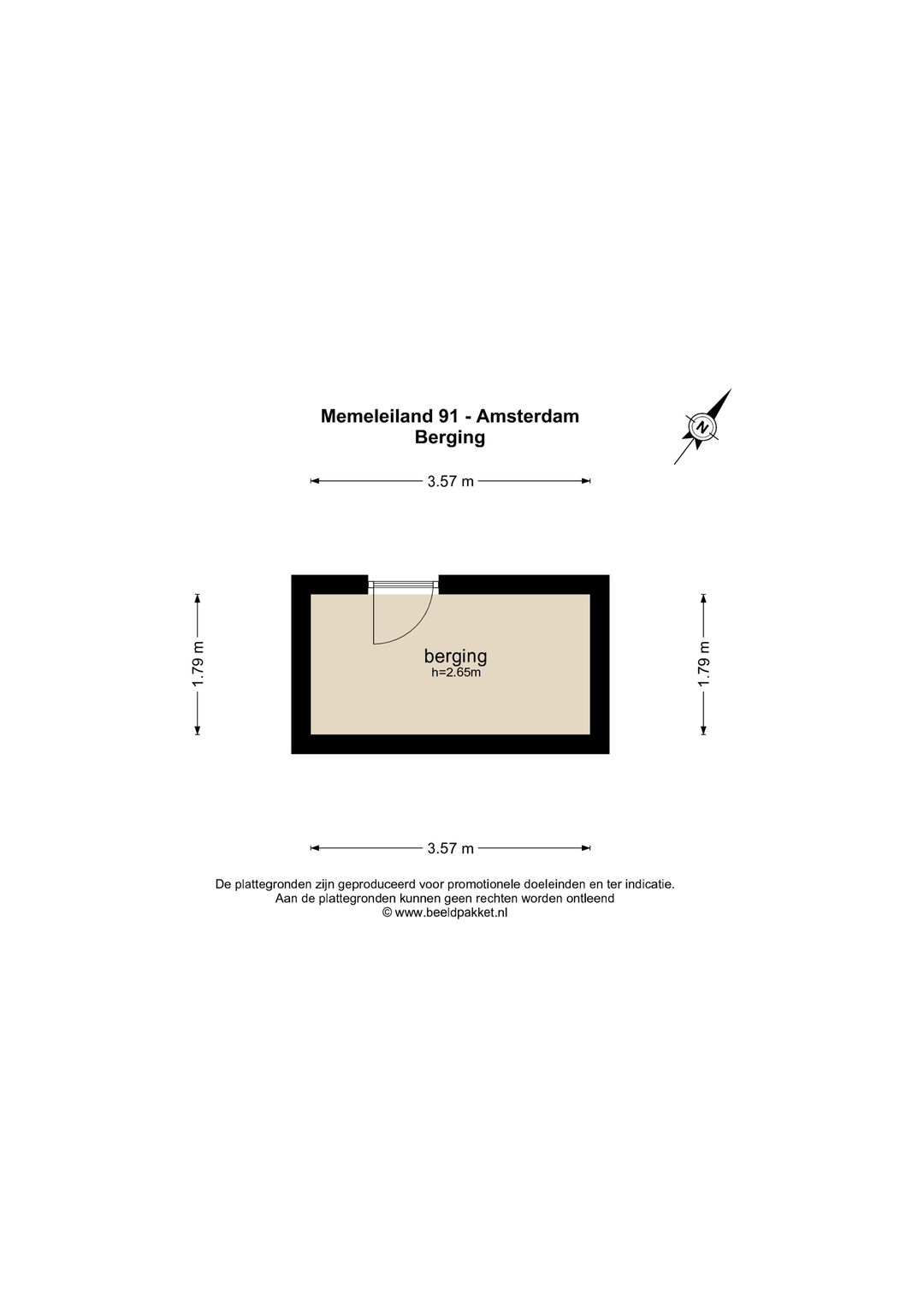 Memeleiland 91 - Amsterdam
Berging

N

3.57 m

1.79 m

berging
h=2.65m

1.79 m

3.57 m

De plattegronden zijn geproduceerd voor promotionele doeleinden en ter indicatie.
Aan de plattegronden kunnen geen rechten worden ontleend
© www.beeldpakket.nl